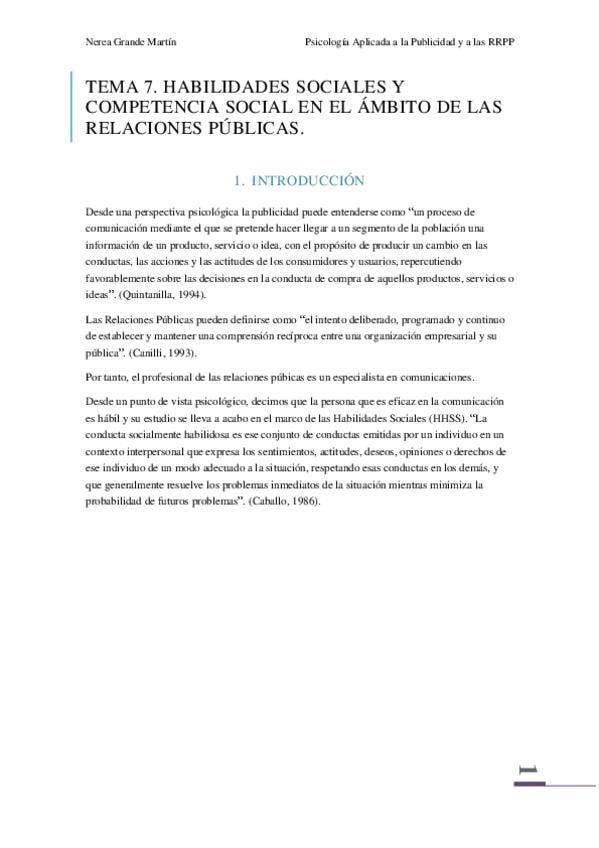 Nerea Grande Martín

Psicología Aplicada a la Publicidad y a las RRPP

TEMA 7. HABILIDADES SOCIALES Y COMPETENCIA SOCIAL EN EL ÁMBITO DE LAS RELACIONES PÚBLICAS.

1. INTRODUCCIÓN

Desde una perspectiva psicológica la publicidad puede entenderse como "un proceso de comunicación mediante el que se pretende hacer llegar a un segmento de la población una información de un producto, servicio o idea, con el propósito de producir un cambio en las conductas, las acciones y las actitudes de los consumidores y usuarios, repercutiendo favorablemente sobre las decisiones en la conducta de compra de aquellos productos, servicios o ideas". (Quintanilla, 1994).

Las Relaciones Públicas pueden definirse como "el intento deliberado, programado y continuo de establecer y mantener una comprensión recíproca entre una organización empresarial y su pública". (Canilli, 1993).

Por tanto, el profesional de las relaciones púbicas es un especialista en comunicaciones.

Desde un punto de vista psicológico, decimos que la persona que es eficaz en la comunicación es hábil y su estudio se lleva a acabo en el marco de las Habilidades Sociales (HHSS). "La conducta socialmente habilidosa es ese conjunto de conductas emitidas por un individuo en un contexto interpersonal que expresa los sentimientos, actitudes, deseos, opiniones o derechos de ese individuo de un modo adecuado a la situación, respetando esas conductas en los demás, y que generalmente resuelve los problemas inmediatos de la situación mientras minimiza la probabilidad de futuros problemas". (Caballo, 1986).